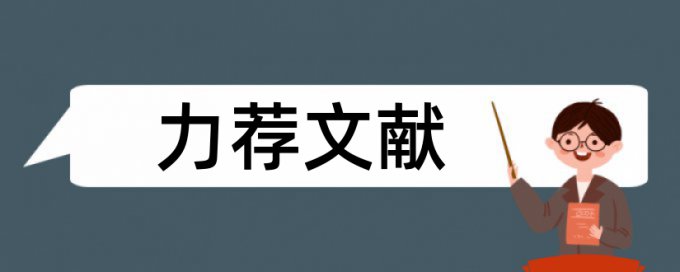 力荐文献